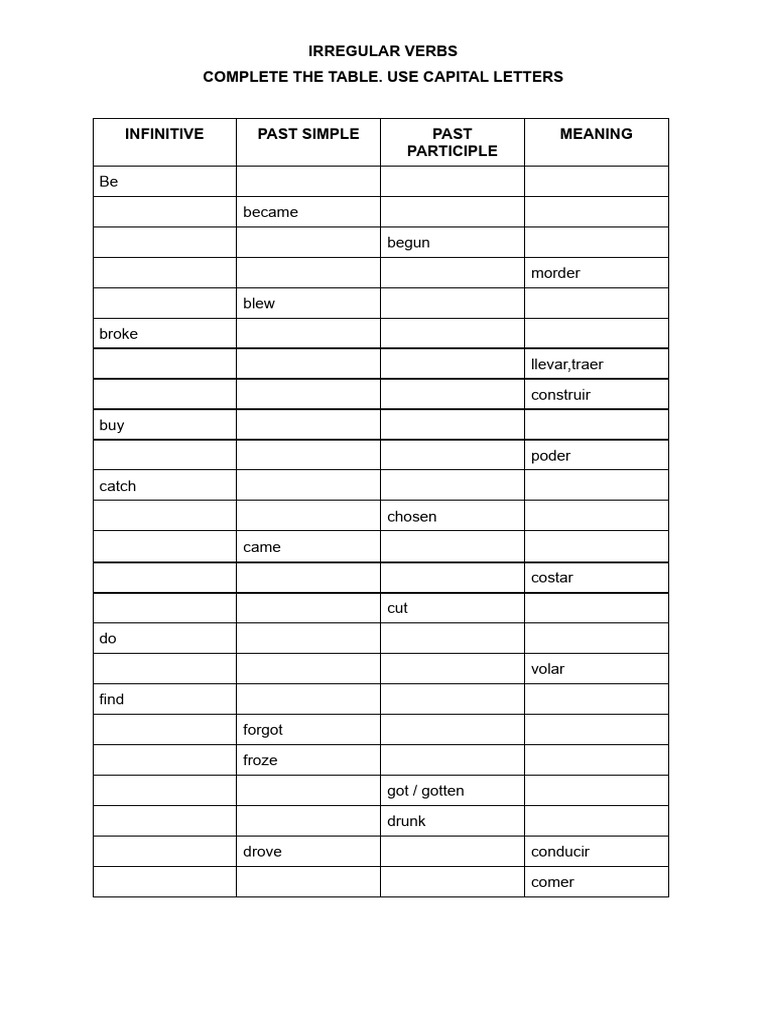 IRREGULAR VERBS

COMPLETE THE TABLE. USE CAPITAL LETTERS

| INFINITIVE | PAST SIMPLE | PAST PARTICIPLE | MEANING |
|---|---|---|---|
| Be | | | |
| | became | | |
| | | begun | |
| | | | morder |
| | blew | | |
| broke | | | |
| | | | llevar,traer |
| | | | construir |
| buy | | | |
| | | | poder |
| catch | | | |
| | | chosen | |
| | came | | |
| | | | costar |
| | | cut | |
| do | | | |
| | | | volar |
| find | | | |
| | forgot | | |
| | froze | | |
| | | got / gotten | |
| | | drunk | |
| | drove | | conducir |
| | | | comer |